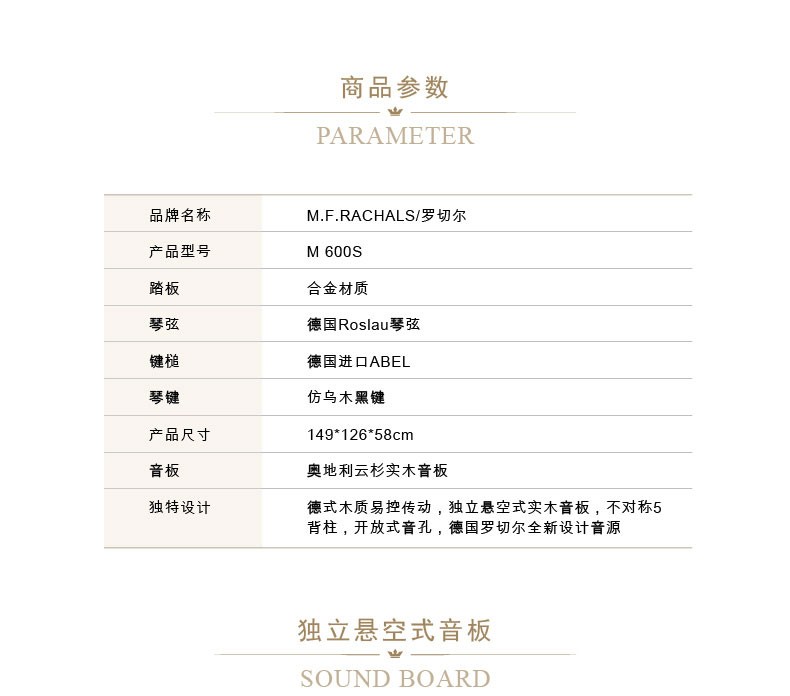 商品参数

PARAMETER

| 品牌名称 | M.F.RACHALS/罗切尔 |
|---|---|
| 产品型号 | M 600S |
| 踏板 | 合金材质 |
| 琴弦 | 德国Roslau琴弦 |
| 键槌 | 德国进口ABEL |
| 琴键 | 仿乌木黑键 |
| 产品尺寸 | 149*126*58cm |
| 音板 | 奥地利云杉实木音板 |
| 独特设计 | 德式木质易控传动，独立悬空式实木音板，不对称5背柱，开放式音孔，德国罗切尔全新设计音源 |

独立悬空式音板

SOUND BOARD